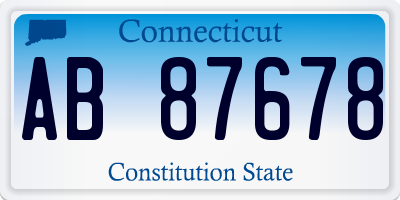 Connecticut

AB 87678

Constitution State